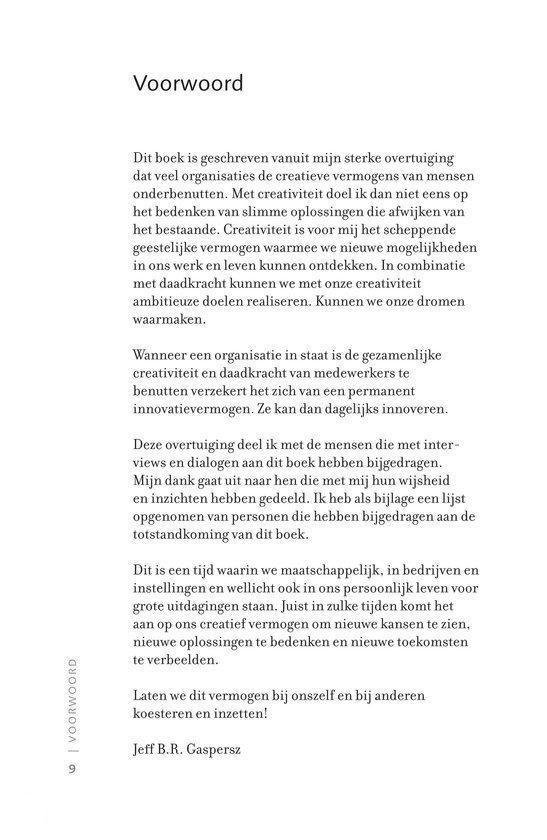 Voorwoord

Dit boek is geschreven vanuit mijn sterke overtuiging dat veel organisaties de creatieve vermogens van mensen onderbenutten. Met creativiteit doel ik dan niet eens op het bedenken van slimme oplossingen die afwijken van het bestaande. Creativiteit is voor mij het scheppende geestelijke vermogen waarmee we nieuwe mogelijkheden in ons werk en leven kunnen ontdekken. In combinatie met daadkracht kunnen we met onze creativiteit ambitieuze doelen realiseren. Kunnen we onze dromen waarmaken.

Wanneer een organisatie in staat is de gezamenlijke creativiteit en daadkracht van medewerkers te benutten verzekert het zich van een permanent innovatievermogen. Ze kan dan dagelijks innoveren.

Deze overtuiging deel ik met de mensen die met interviews en dialogen aan dit boek hebben bijgedragen. Mijn dank gaat uit naar hen die met mij hun wijsheid en inzichten hebben gedeeld. Ik heb als bijlage een lijst opgenomen van personen die hebben bijgedragen aan de totstandkoming van dit boek.

Dit is een tijd waarin we maatschappelijk, in bedrijven en instellingen en wellicht ook in ons persoonlijk leven voor grote uitdagingen staan. Juist in zulke tijden komt het aan op ons creatief vermogen om nieuwe kansen te zien, nieuwe oplossingen te bedenken en nieuwe toekomsten te verbeelden.

Laten we dit vermogen bij onszelf en bij anderen koesteren en inzetten!

Jeff B.R. Gaspersz

9 | VOORWOORD